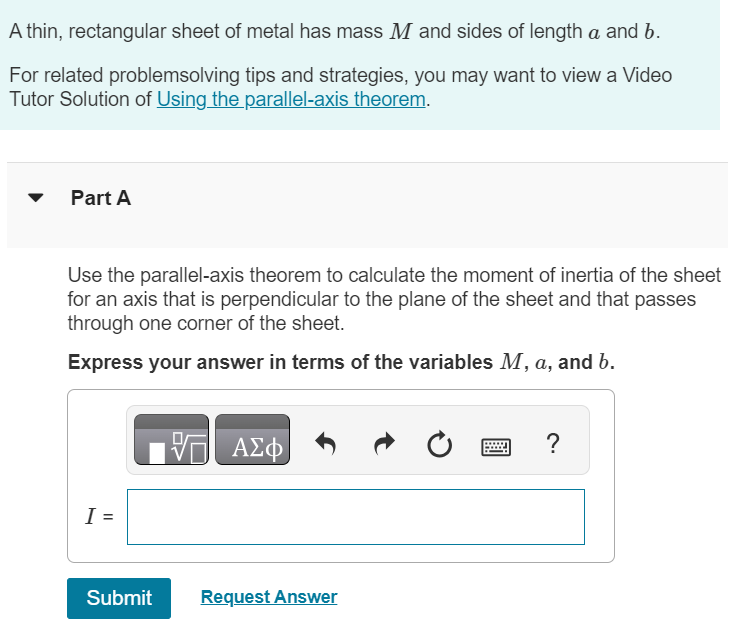 A thin, rectangular sheet of metal has mass $M$ and sides of length $a$ and $b$.

For related problemsolving tips and strategies, you may want to view a Video Tutor Solution of Using the parallel-axis theorem.

Part A

Use the parallel-axis theorem to calculate the moment of inertia of the sheet for an axis that is perpendicular to the plane of the sheet and that passes through one corner of the sheet.

Express your answer in terms of the variables $M$, $a$, and $b$.

ΑΣφ ?

$I$ =

Submit Request Answer